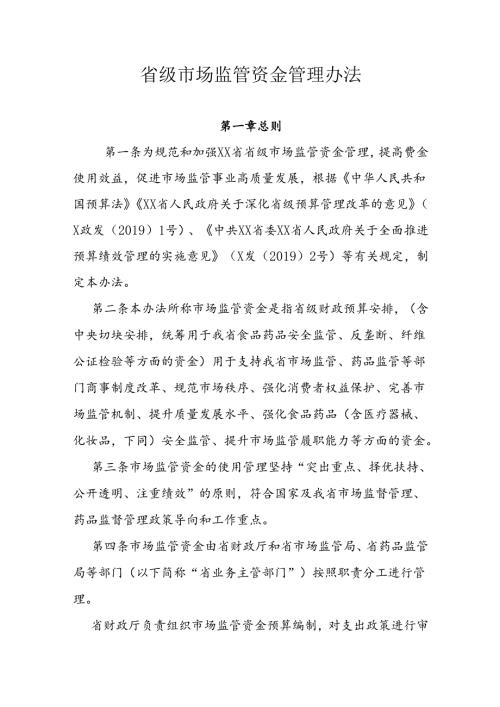 省级市场监管资金管理办法

第一章总则

第一条为规范和加强XX省省级市场监管资金管理，提高费金使用效益，促进市场监管事业高质量发展，根据《中华人民共和国预算法》《XX省人民政府关于深化省级预算管理改革的意见》（X政发（2019）1号）、《中共XX省委XX省人民政府关于全面推进预算绩效管理的实施意见》（X发（2019）2号）等有关规定，制定本办法。

第二条本办法所称市场监管资金是指省级财政预算安排，（含中央切块安排，统筹用于我省食品药品安全监管、反垄断、纤维公证检验等方面的资金）用于支持我省市场监管、药品监管等部门商事制度改革、规范市场秩序、强化消费者权益保护、完善市场监管机制、提升质量发展水平、强化食品药品（含医疗器械、化妆品，下同）安全监管、提升市场监管履职能力等方面的资金。

第三条市场监管资金的使用管理坚持“突出重点、择优扶持、公开透明、注重绩效”的原则，符合国家及我省市场监督管理、药品监督管理政策导向和工作重点。

第四条市场监管资金由省财政厅和省市场监管局、省药品监管局等部门（以下简称“省业务主管部门”）按照职责分工进行管理。

省财政厅负责组织市场监管资金预算编制，对支出政策进行审